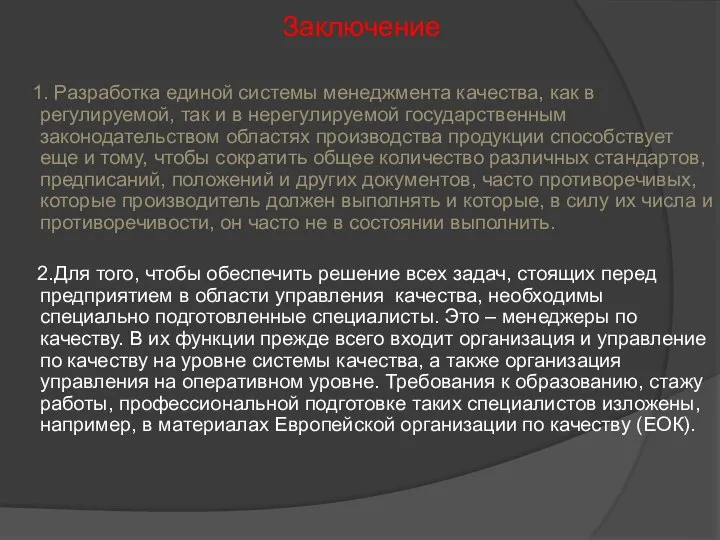 Заключение

1. Разработка единой системы менеджмента качества, как в регулируемой, так и в нерегулируемой государственным законодательством областях производства продукции способствует еще и тому, чтобы сократить общее количество различных стандартов, предписаний, положений и других документов, часто противоречивых, которые производитель должен выполнять и которые, в силу их числа и противоречивости, он часто не в состоянии выполнить.

2.Для того, чтобы обеспечить решение всех задач, стоящих перед предприятием в области управления качества, необходимы специально подготовленные специалисты. Это – менеджеры по качеству. В их функции прежде всего входит организация и управление по качеству на уровне системы качества, а также организация управления на оперативном уровне. Требования к образованию, стажу работы, профессиональной подготовке таких специалистов изложены, например, в материалах Европейской организации по качеству (ЕОК).